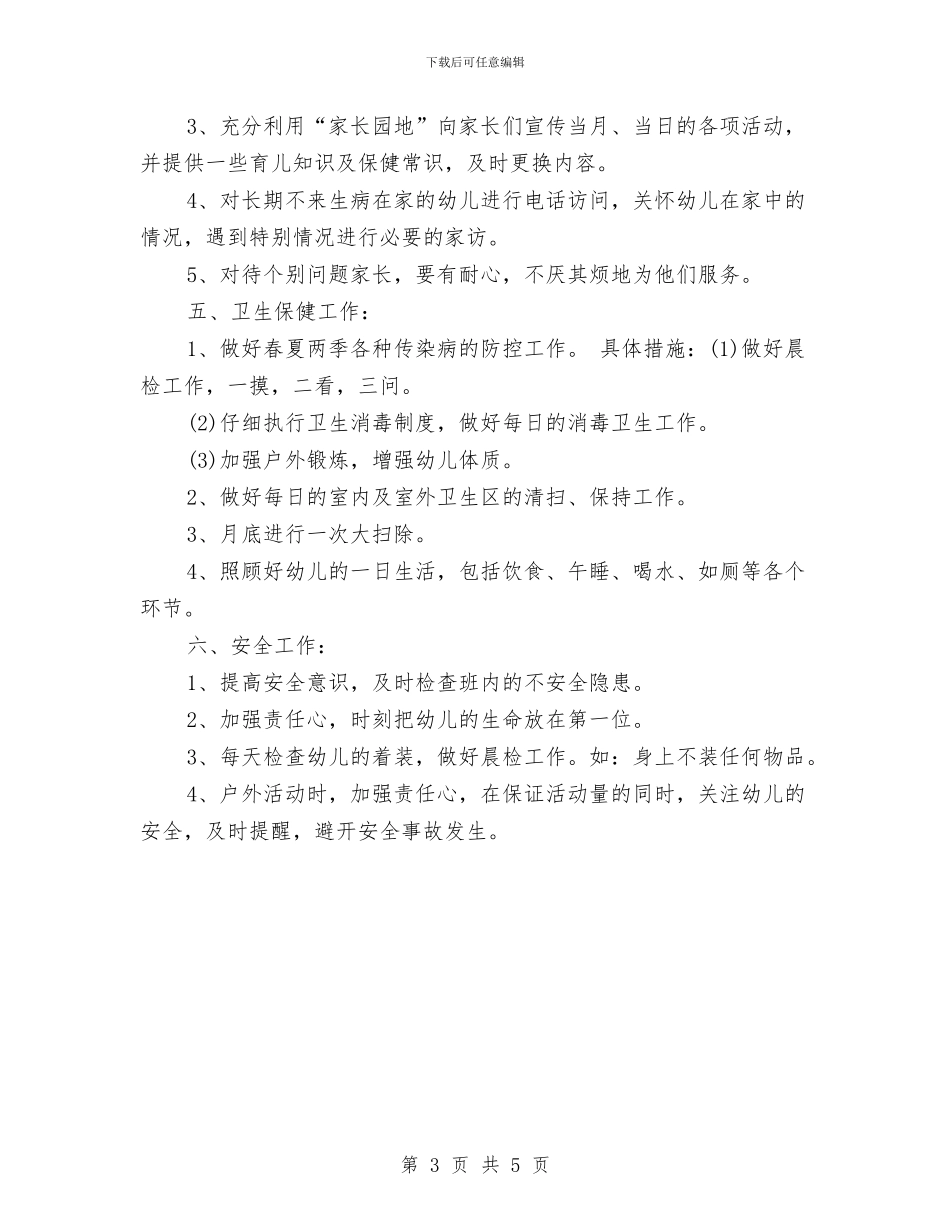 下载后可任意编辑

3、充分利用“家长园地”向家长们宣传当月、当日的各项活动，并提供一些育儿知识及保健常识，及时更换内容。

4、对长期不来生病在家的幼儿进行电话访问，关怀幼儿在家中的情况，遇到特别情况进行必要的家访。

5、对待个别问题家长，要有耐心，不厌其烦地为他们服务。

五、卫生保健工作：

1、做好春夏两季各种传染病的防控工作。 具体措施：(1)做好晨检工作，一摸，二看，三问。

(2)仔细执行卫生消毒制度，做好每日的消毒卫生工作。

(3)加强户外锻炼，增强幼儿体质。

2、做好每日的室内及室外卫生区的清扫、保持工作。

3、月底进行一次大扫除。

4、照顾好幼儿的一日生活，包括饮食、午睡、喝水、如厕等各个环节。

六、安全工作：

1、提高安全意识，及时检查班内的不安全隐患。

2、加强责任心，时刻把幼儿的生命放在第一位。

3、每天检查幼儿的着装，做好晨检工作。如：身上不装任何物品。

4、户外活动时，加强责任心，在保证活动量的同时，关注幼儿的安全，及时提醒，避开安全事故发生。

第 3 页 共 5 页